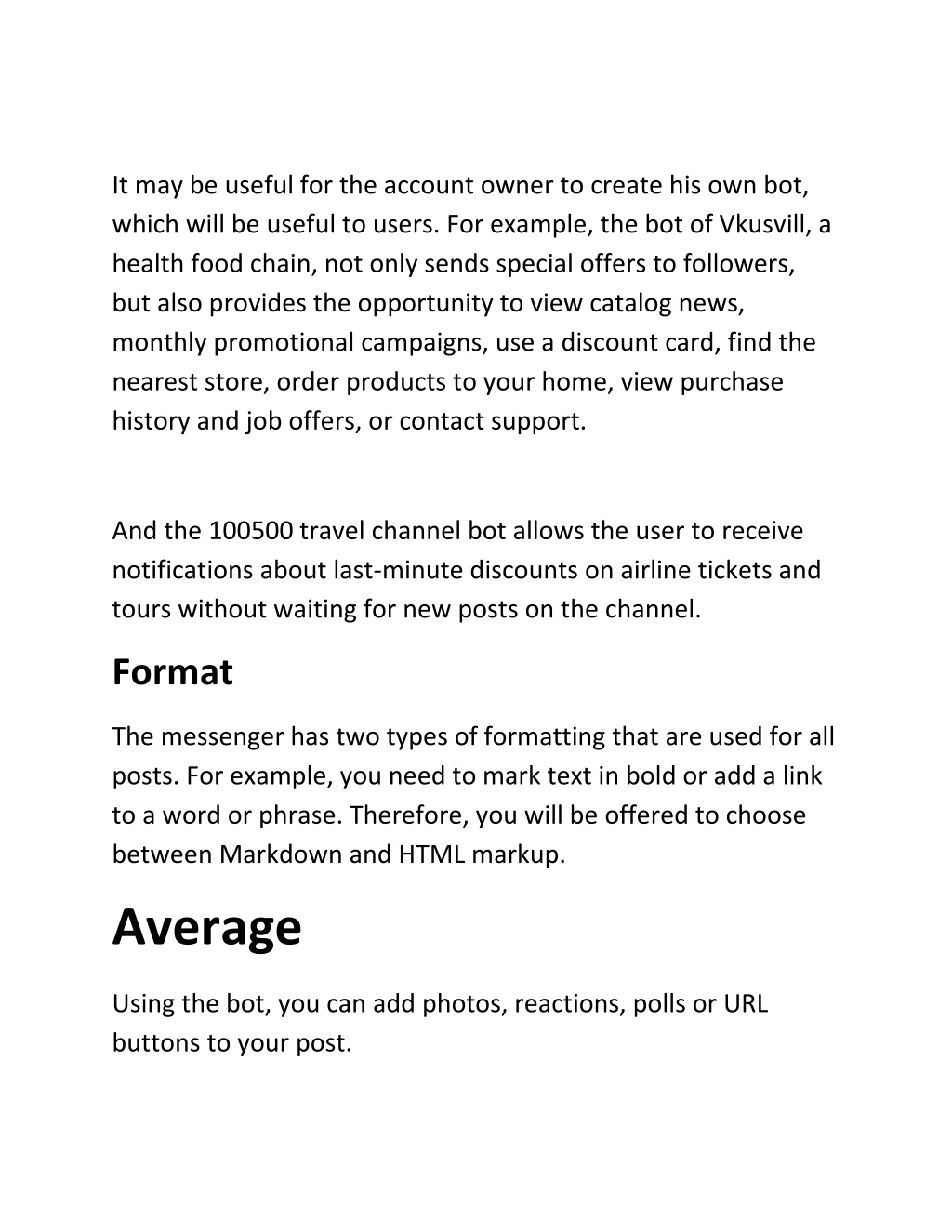 It may be useful for the account owner to create his own bot, which will be useful to users. For example, the bot of Vkusvill, a health food chain, not only sends special offers to followers, but also provides the opportunity to view catalog news, monthly promotional campaigns, use a discount card, find the nearest store, order products to your home, view purchase history and job offers, or contact support.

And the 100500 travel channel bot allows the user to receive notifications about last-minute discounts on airline tickets and tours without waiting for new posts on the channel.

Format

The messenger has two types of formatting that are used for all posts. For example, you need to mark text in bold or add a link to a word or phrase. Therefore, you will be offered to choose between Markdown and HTML markup.

Average

Using the bot, you can add photos, reactions, polls or URL buttons to your post.